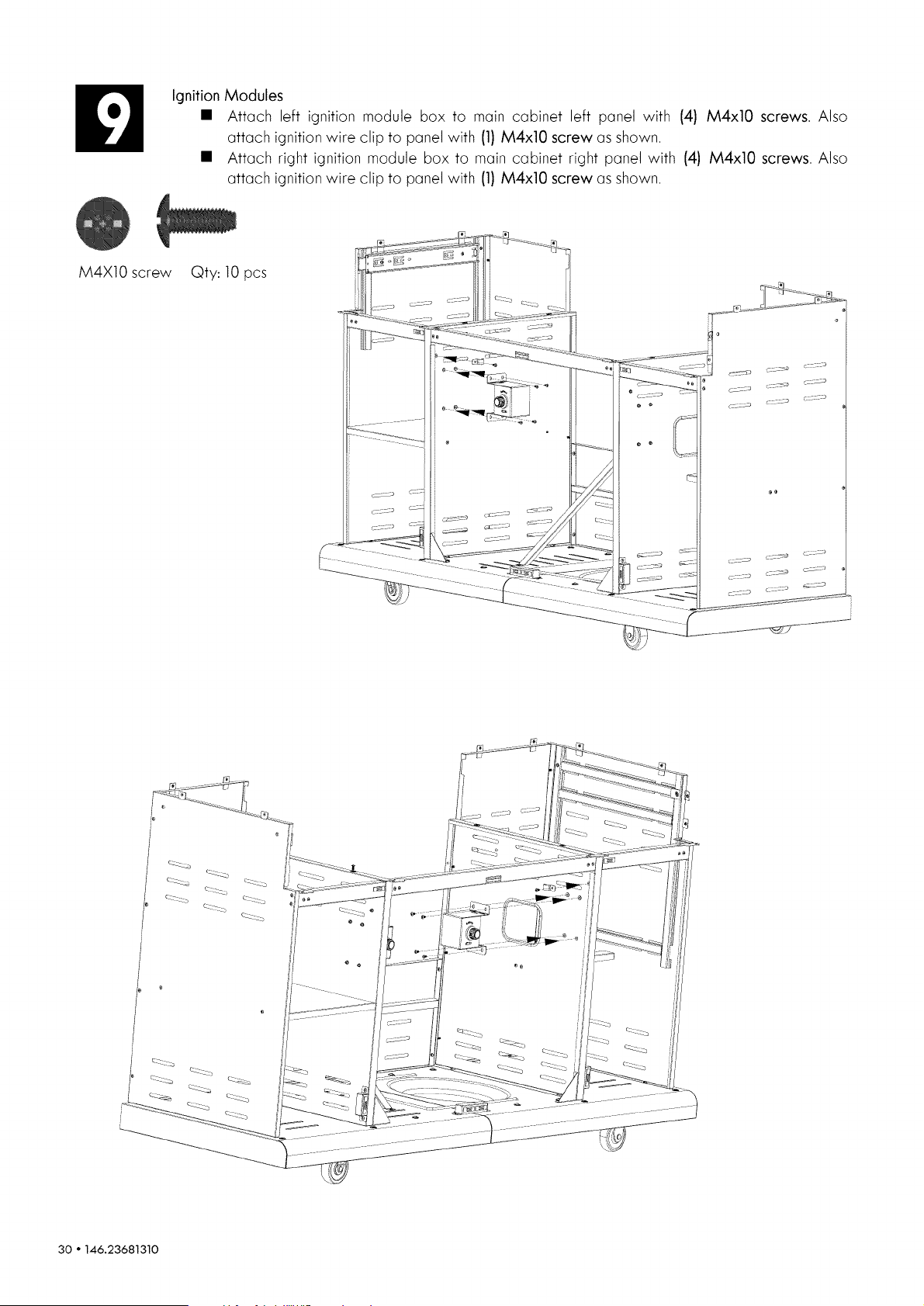 9

Ignition Modules

■ Attach left ignition module box to main cabinet left panel with (4) M4x10 screws. Also attach ignition wire clip to panel with (1) M4x10 screw as shown.

■ Attach right ignition module box to main cabinet right panel with (4) M4x10 screws. Also attach ignition wire clip to panel with (1) M4x10 screw as shown.

M4X10 screw Qty: 10 pcs

30 • 146.23681310